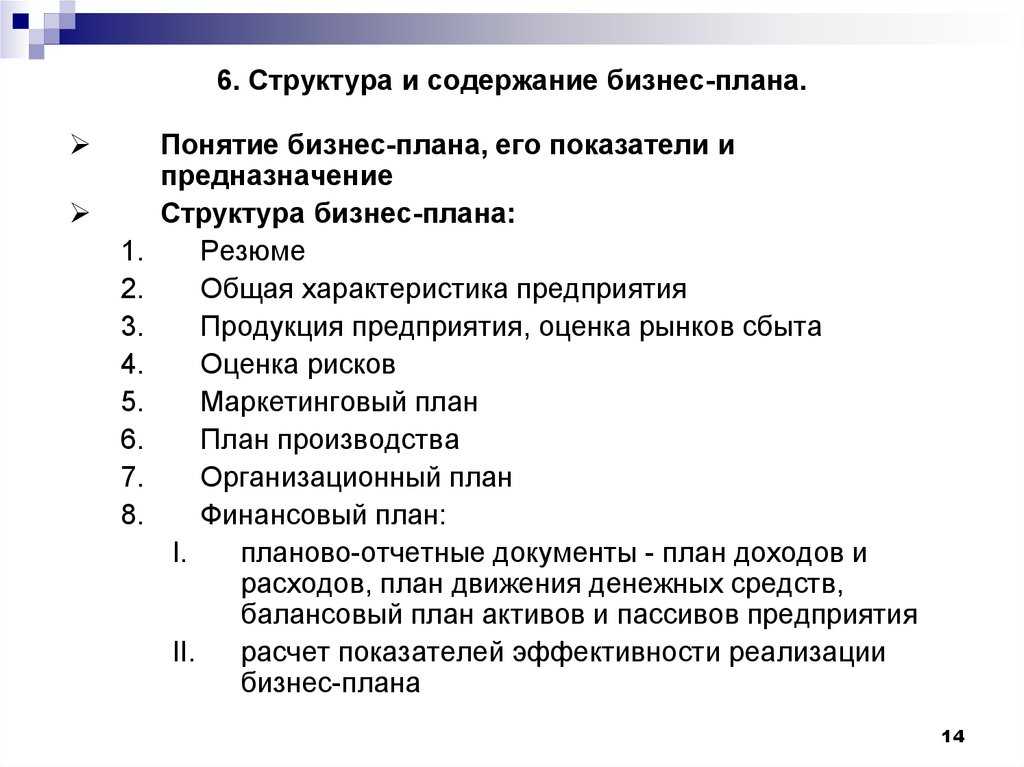 6. Структура и содержание бизнес-плана.

➢ Понятие бизнес-плана, его показатели и предназначение

➢ Структура бизнес-плана:

1. Резюме
2. Общая характеристика предприятия
3. Продукция предприятия, оценка рынков сбыта
4. Оценка рисков
5. Маркетинговый план
6. План производства
7. Организационный план
8. Финансовый план:

I. планово-отчетные документы - план доходов и расходов, план движения денежных средств, балансовый план активов и пассивов предприятия

II. расчет показателей эффективности реализации бизнес-плана

14